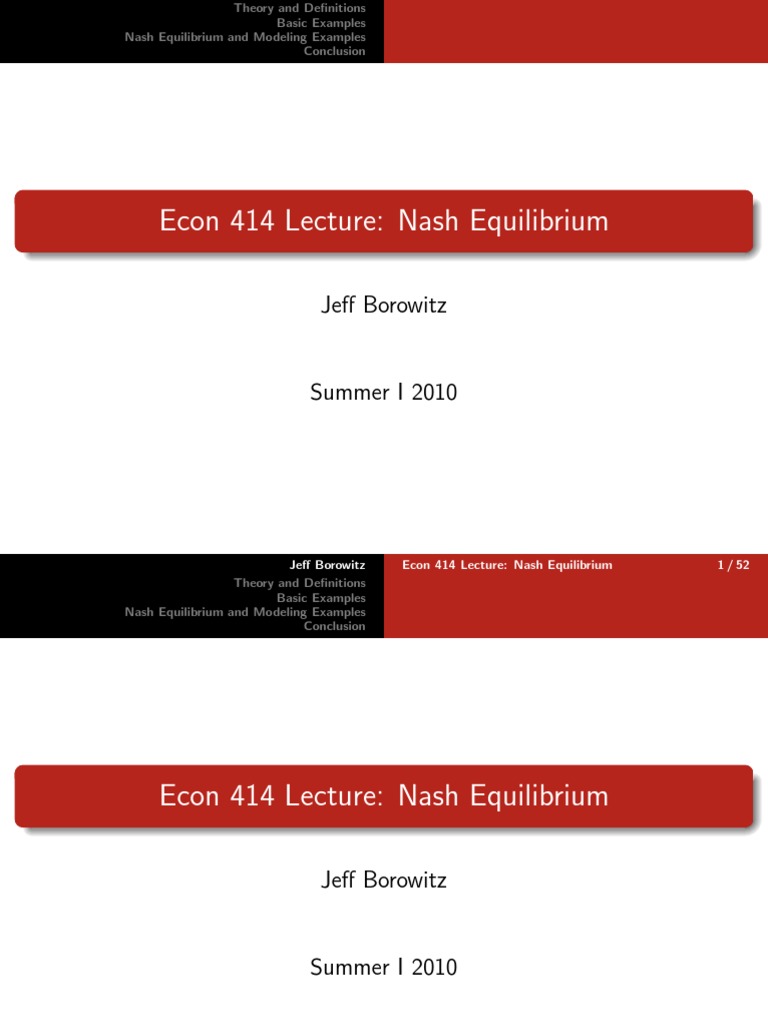 Theory and Definitions
Basic Examples
Nash Equilibrium and Modeling Examples
Conclusion

Econ 414 Lecture: Nash Equilibrium

Jeff Borowitz

Summer I 2010

Jeff Borowitz
Econ 414 Lecture: Nash Equilibrium
1 / 52

Theory and Definitions
Basic Examples
Nash Equilibrium and Modeling Examples
Conclusion

Econ 414 Lecture: Nash Equilibrium

Jeff Borowitz

Summer I 2010